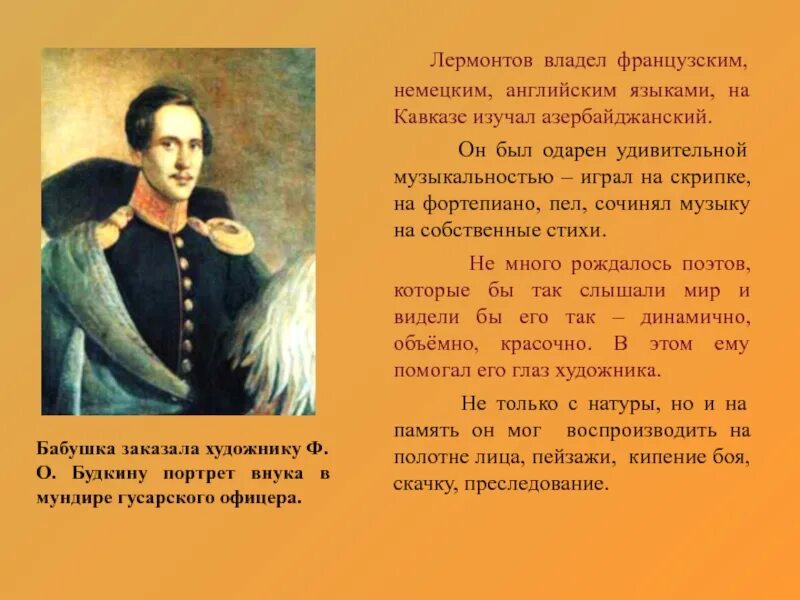 Бабушка заказала художнику Ф. О. Будкину портрет внука в мундире гусарского офицера.

Лермонтов владел французским, немецким, английским языками, на Кавказе изучал азербайджанский.

Он был одарен удивительной музыкальностью – играл на скрипке, на фортепиано, пел, сочинял музыку на собственные стихи.

Не много рождалось поэтов, которые бы так слышали мир и видели бы его так – динамично, объёмно, красочно. В этом ему помогал его глаз художника.

Не только с натуры, но и на память он мог воспроизводить на полотне лица, пейзажи, кипение боя, скачку, преследование.